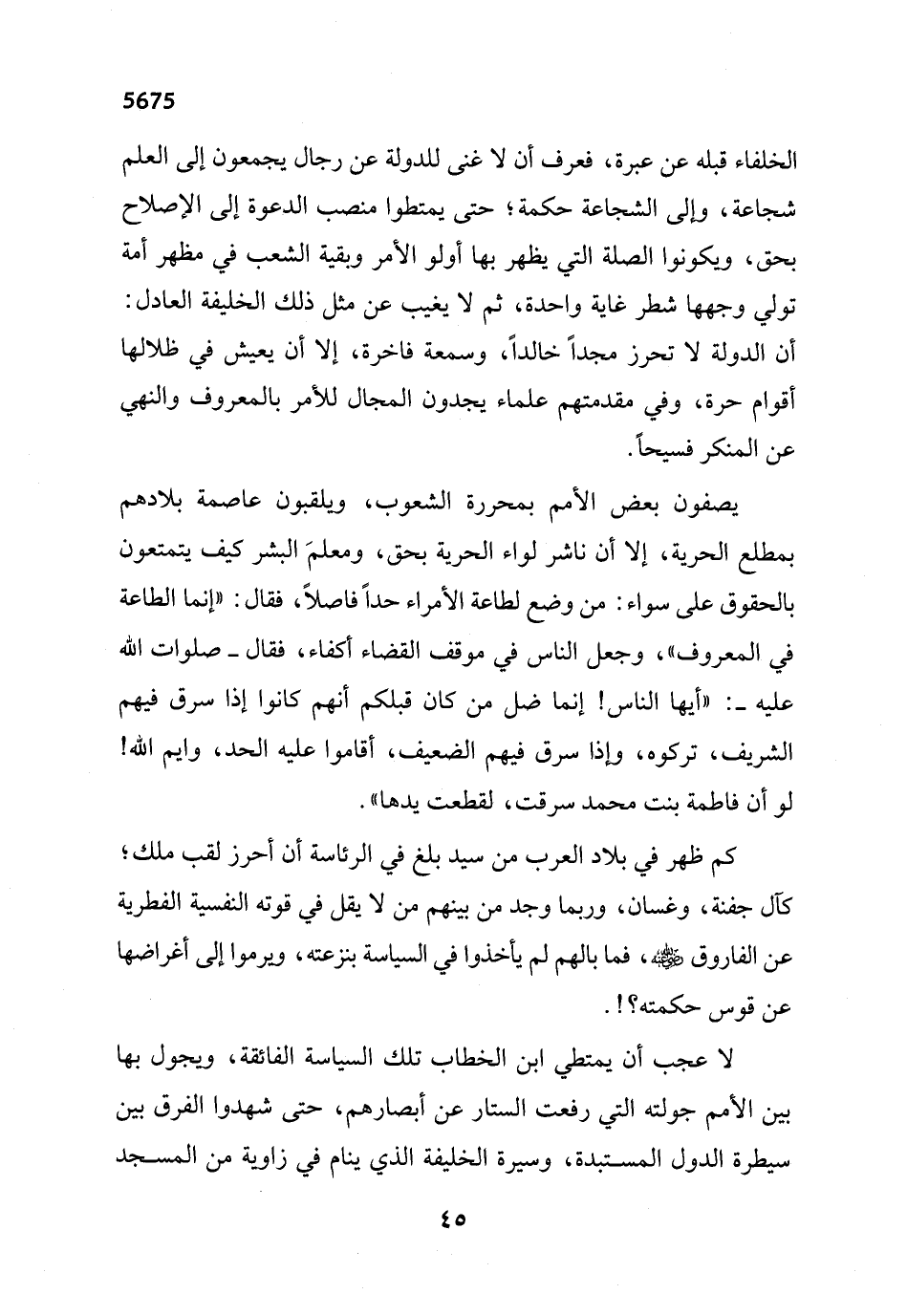 5675

الخلفاء قبله عن عبرة، فعرف أن لا غنى للدولة عن رجال يجمعون إلى العلم شجاعة، وإلى الشجاعة حكمة؛ حتى يمتطوا منصب الدعوة إلى الإصلاح بحق، ويكونوا الصلة التي يظهر بها أولو الأمر وبقية الشعب في مظهر أمة تولي وجهها شطر غاية واحدة، ثم لا يغيب عن مثل ذلك الخليفة العادل: أن الدولة لا تحرز مجداً خالداً، وسمعة فاخرة، إلا أن يعيش في ظلالها أقوام حرة، وفي مقدمتهم علماء يجدون المجال للأمر بالمعروف والنهي عن المنكر فسيحاً.

يصفون بعض الأمم بمحررة الشعوب، ويلقبون عاصمة بلادهم بمطلع الحرية، إلا أن ناشر لواء الحرية بحق، ومعلمَ البشر كيف يتمتعون بالحقوق على سواء: من وضع لطاعة الأمراء حداً فاصلاً، فقال: «إنما الطاعة في المعروف»، وجعل الناس في موقف القضاء أكفاء، فقال ـ صلوات الله عليه ـ: «أيها الناس! إنما ضل من كان قبلكم أنهم كانوا إذا سرق فيهم الشريف، تركوه، وإذا سرق فيهم الضعيف، أقاموا عليه الحد، وايم الله! لو أن فاطمة بنت محمد سرقت، لقطعت يدها».

كم ظهر في بلاد العرب من سيد بلغ في الرئاسة أن أحرز لقب ملك؛ كآل جفنة، وغسان، وربما وجد من بينهم من لا يقل في قوته النفسية الفطرية عن الفاروق ﷺ، فما بالهم لم يأخذوا في السياسة بنزعته، ويرموا إلى أغراضها عن قوس حكمته؟!.

لا عجب أن يمتطي ابن الخطاب تلك السياسة الفائقة، ويجول بها بين الأمم جولته التي رفعت الستار عن أبصارهم، حتى شهدوا الفرق بين سيطرة الدول المستبدة، وسيرة الخليفة الذي ينام في زاوية من المسجد

٤٥